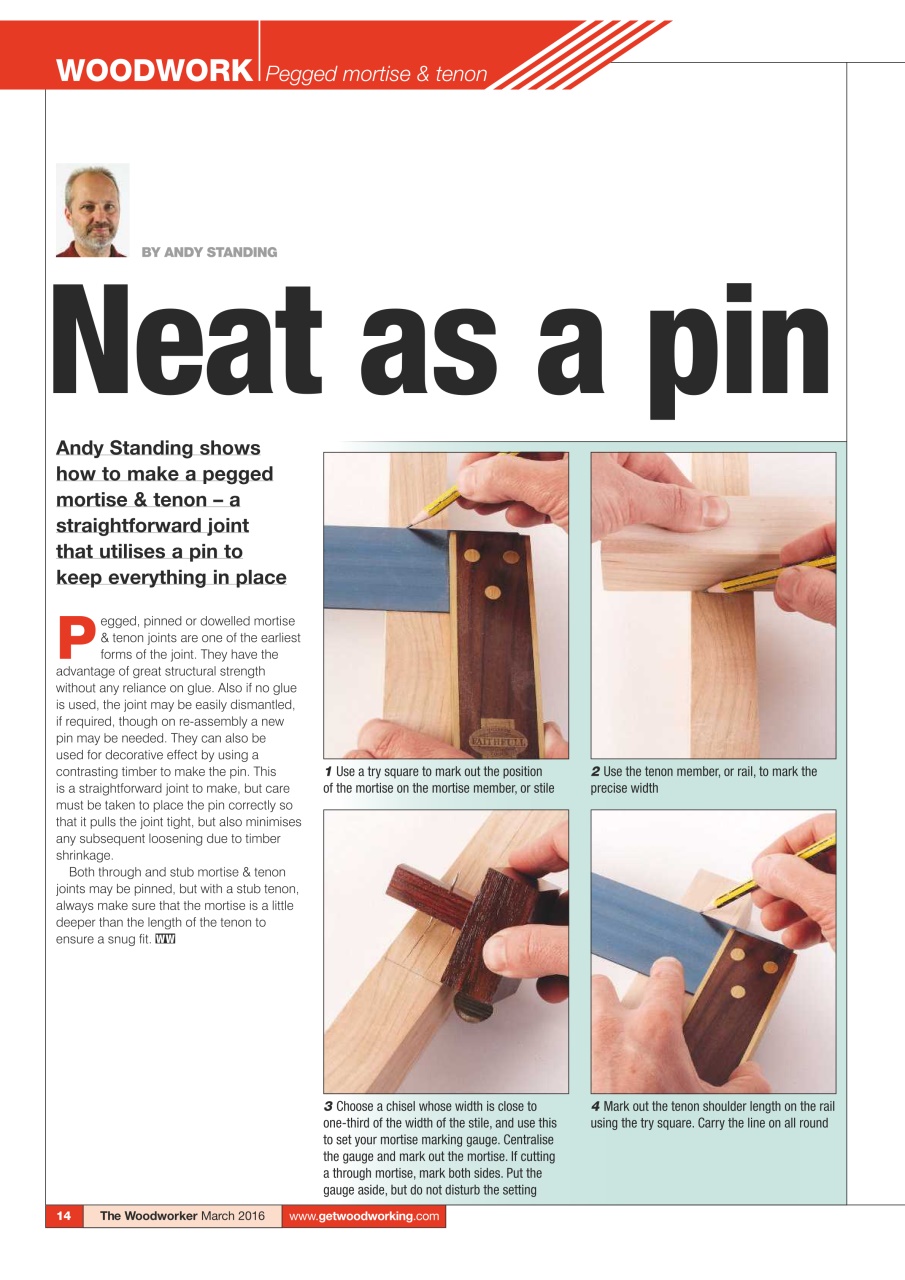 WOODWORK Pegged mortise & tenon

BY ANDY STANDING

Neat as a pin

Andy Standing shows how to make a pegged mortise & tenon – a straightforward joint that utilises a pin to keep everything in place

Pegged, pinned or dowelled mortise & tenon joints are one of the earliest forms of the joint. They have the advantage of great structural strength without any reliance on glue. Also if no glue is used, the joint may be easily dismantled, if required, though on re-assembly a new pin may be needed. They can also be used for decorative effect by using a contrasting timber to make the pin. This is a straightforward joint to make, but care must be taken to place the pin correctly so that it pulls the joint tight, but also minimises any subsequent loosening due to timber shrinkage.

Both through and stub mortise & tenon joints may be pinned, but with a stub tenon, always make sure that the mortise is a little deeper than the length of the tenon to ensure a snug fit. WW

FAITHFULL

1 Use a try square to mark out the position of the mortise on the mortise member, or stile

2 Use the tenon member, or rail, to mark the precise width

3 Choose a chisel whose width is close to one-third of the width of the stile, and use this to set your mortise marking gauge. Centralise the gauge and mark out the mortise. If cutting a through mortise, mark both sides. Put the gauge aside, but do not disturb the setting

4 Mark out the tenon shoulder length on the rail using the try square. Carry the line on all round

14 The Woodworker March 2016 www.getwoodworking.com